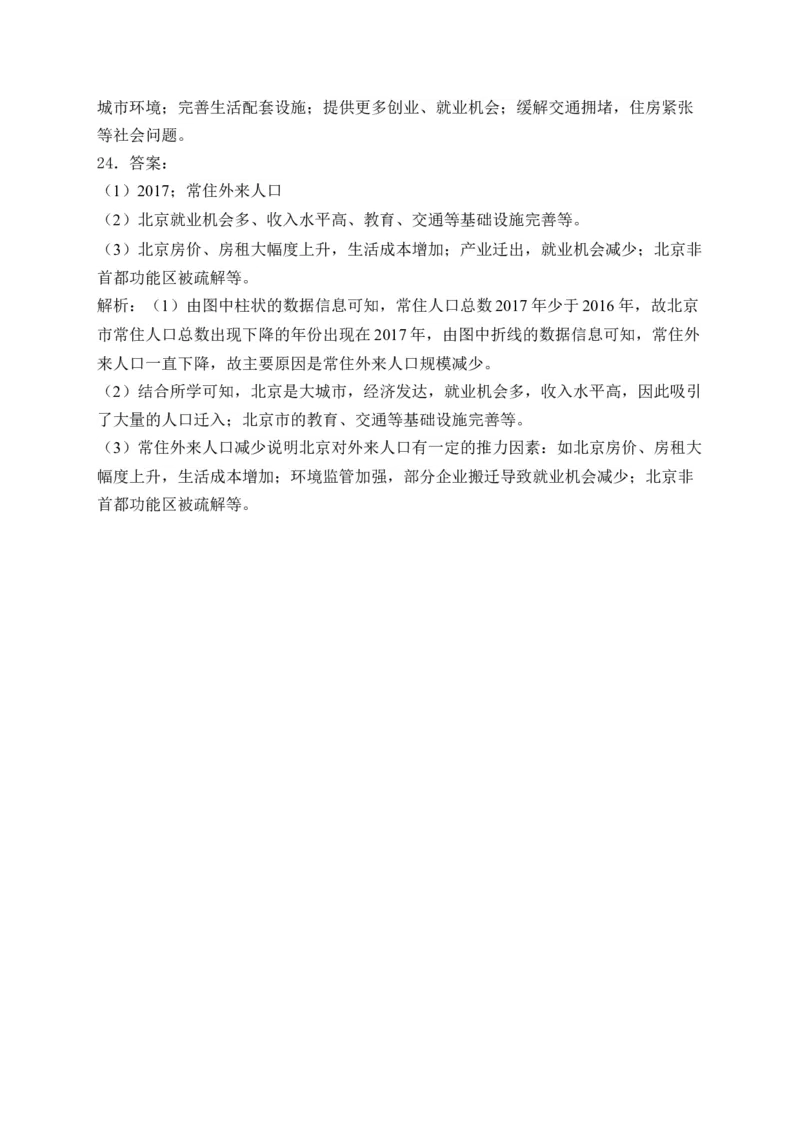 城市环境；完善生活配套设施；提供更多创业、就业机会；缓解交通拥堵，住房紧张等社会问题。

24．答案：

（1）2017；常住外来人口

（2）北京就业机会多、收入水平高、教育、交通等基础设施完善等。

（3）北京房价、房租大幅度上升，生活成本增加；产业迁出，就业机会减少；北京非首都功能区被疏解等。

解析：（1）由图中柱状的数据信息可知，常住人口总数2017年少于2016年，故北京市常住人口总数出现下降的年份出现在2017年，由图中折线的数据信息可知，常住外来人口一直下降，故主要原因是常住外来人口规模减少。

（2）结合所学可知，北京是大城市，经济发达，就业机会多，收入水平高，因此吸引了大量的人口迁入；北京市的教育、交通等基础设施完善等。

（3）常住外来人口减少说明北京对外来人口有一定的推力因素：如北京房价、房租大幅度上升，生活成本增加；环境监管加强，部分企业搬迁导致就业机会减少；北京非首都功能区被疏解等。